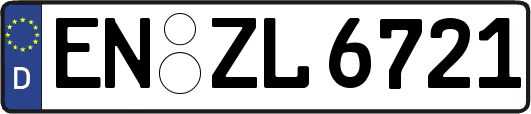 D

EN ZL 6721